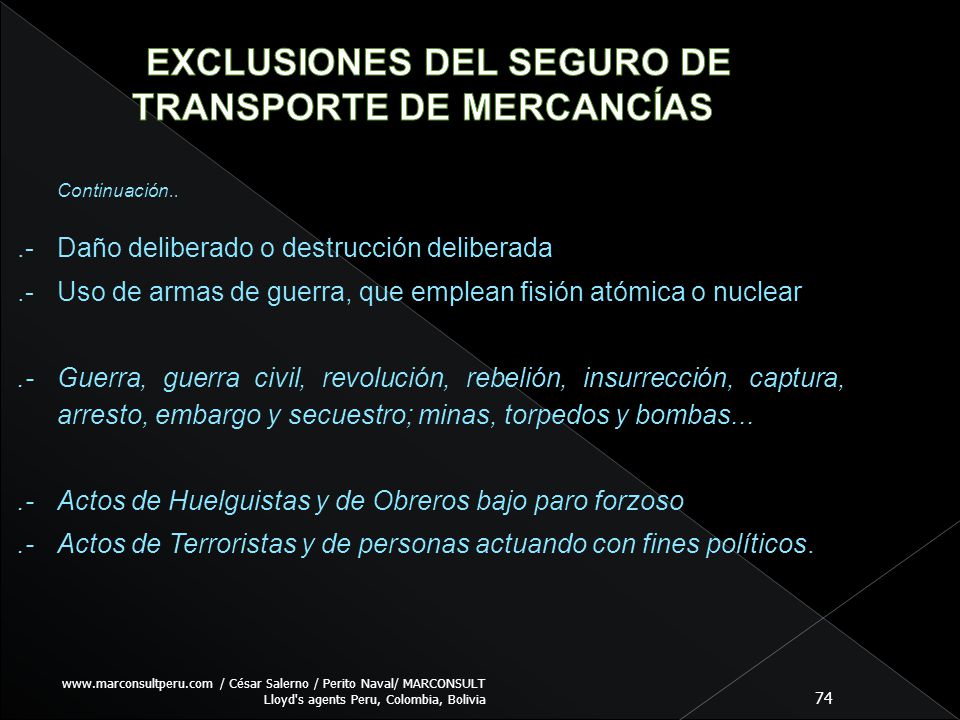 EXCLUSIONES DEL SEGURO DE TRANSPORTE DE MERCANCÍAS

Continuación..

.- Daño deliberado o destrucción deliberada

.- Uso de armas de guerra, que emplean fisión atómica o nuclear

.- Guerra, guerra civil, revolución, rebelión, insurrección, captura, arresto, embargo y secuestro; minas, torpedos y bombas...

.- Actos de Huelguistas y de Obreros bajo paro forzoso

.- Actos de Terroristas y de personas actuando con fines políticos.

www.marconsultperu.com / César Salerno / Perito Naval/ MARCONSULT
Lloyd's agents Peru, Colombia, Bolivia

74